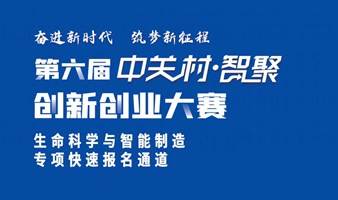 奋进新时代　筑梦新征程

第六届 中关村·智聚
创新创业大赛

生命科学与智能制造
专项快速报名通道